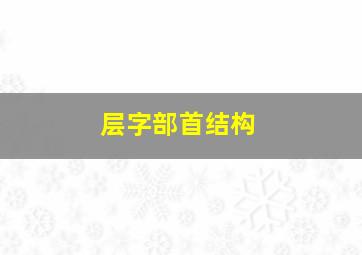 层字部首结构